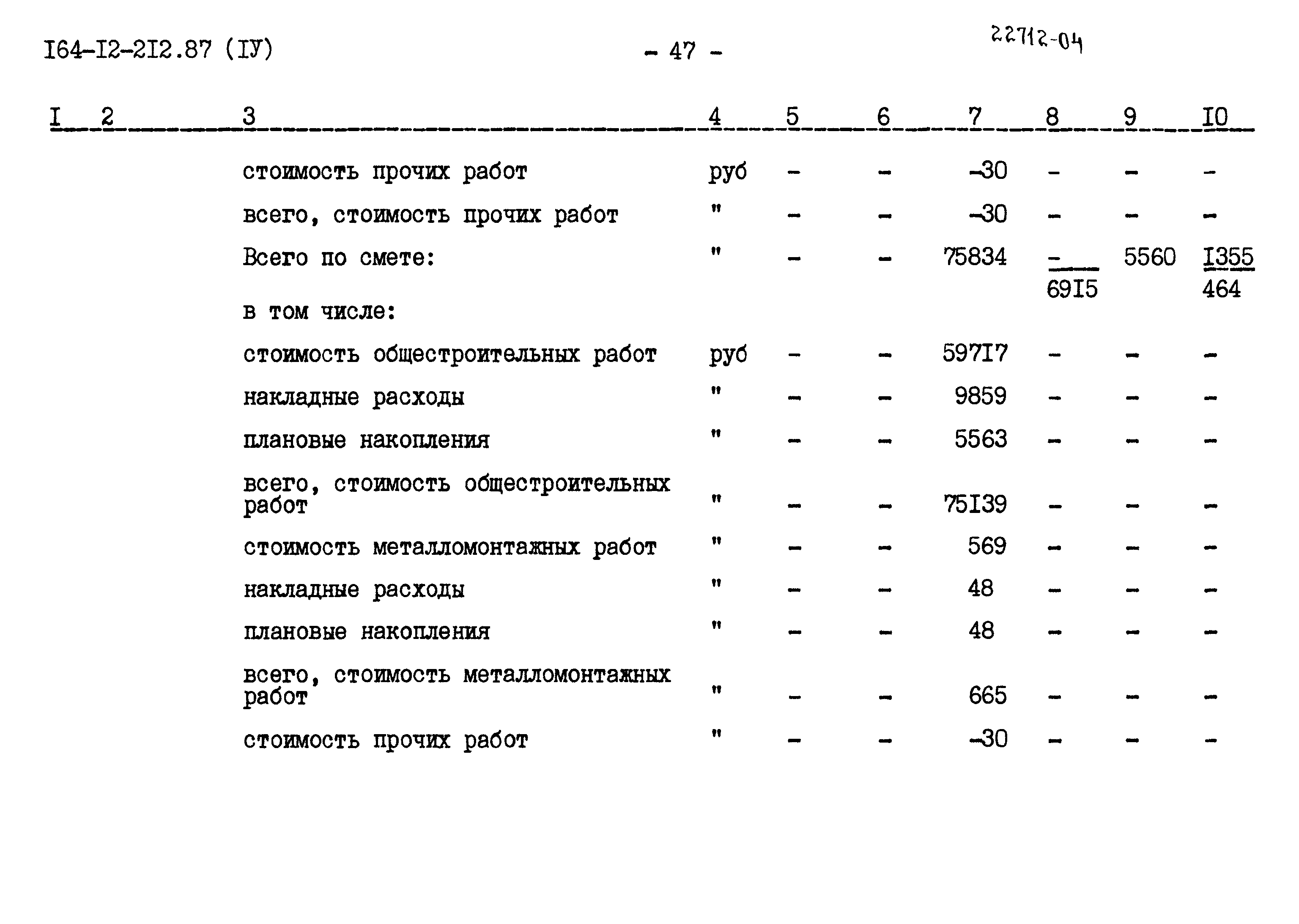 I64-I2-2I2.87 (IУ)

- 47 -

22712-04

| I | 2 | 3 | 4 | 5 | 6 | 7 | 8 | 9 | I0 |
|---|---|---|---|---|---|---|---|---|---|
| | | стоимость прочих работ | руб | - | - | -30 | - | - | - |
| | | всего, стоимость прочих работ | " | - | - | -30 | - | - | - |
| | | Всего по смете: | " | - | - | 75834 | $\frac{-}{69I5}$ | 5560 | $\frac{I355}{464}$ |
| | | в том числе: | | | | | | | |
| | | стоимость общестроительных работ | руб | - | - | 597I7 | - | - | - |
| | | накладные расходы | " | - | - | 9859 | - | - | - |
| | | плановые накопления | " | - | - | 5563 | - | - | - |
| | | всего, стоимость общестроительных работ | " | - | - | 75I39 | - | - | - |
| | | стоимость металломонтажных работ | " | - | - | 569 | - | - | - |
| | | накладные расходы | " | - | - | 48 | - | - | - |
| | | плановые накопления | " | - | - | 48 | - | - | - |
| | | всего, стоимость металломонтажных работ | " | - | - | 665 | - | - | - |
| | | стоимость прочих работ | " | - | - | -30 | - | - | - |